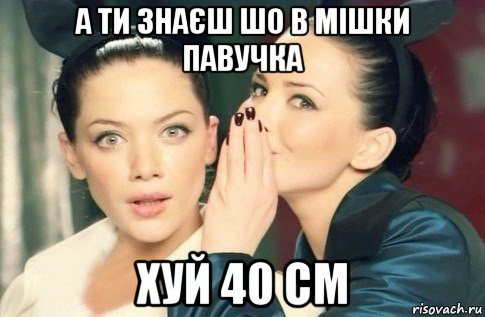 А ТИ ЗНАЄШ ШО В МІШКИ ПАВУЧКА

ХУЙ 40 СМ

risovach.ru